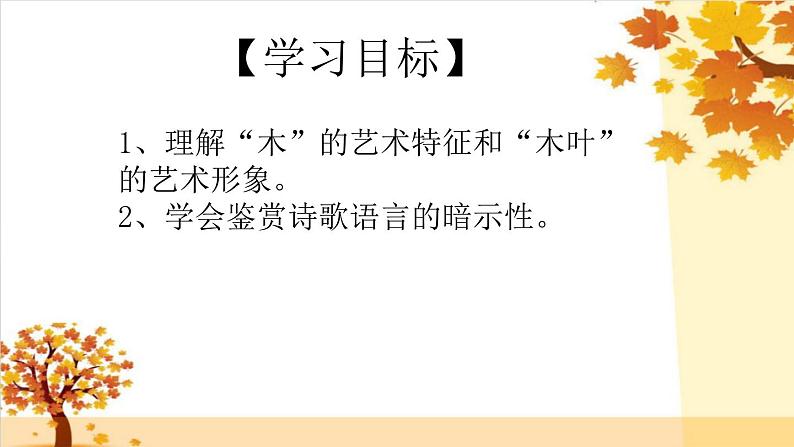 【学习目标】

1、理解“木”的艺术特征和“木叶”的艺术形象。
2、学会鉴赏诗歌语言的暗示性。